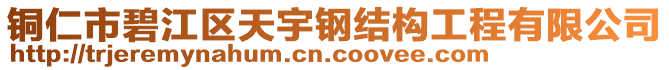 铜仁市碧江区天宇钢结构工程有限公司
http://trjeremynahum.cn.coovee.com